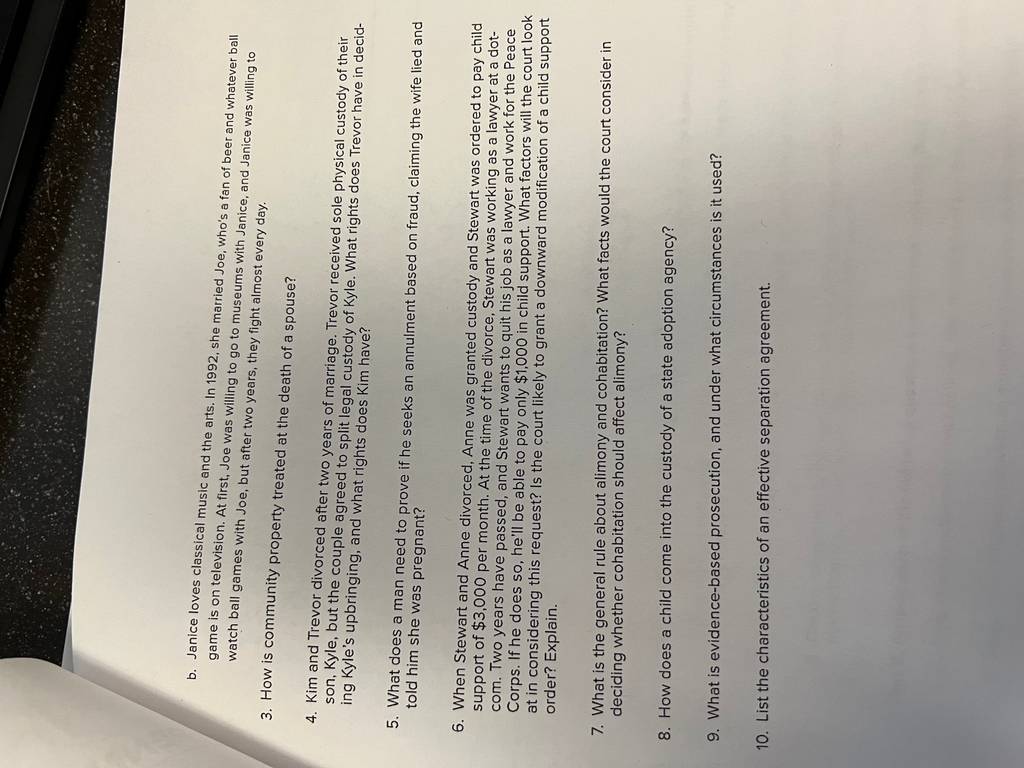 b. Janice loves classical music and the arts. In 1992, she married Joe, who's a fan of beer and whatever ball game is on television. At first, Joe was willing to go to museums with Janice, and Janice was willing to watch ball games with Joe, but after two years, they fight almost every day.

3. How is community property treated at the death of a spouse?

4. Kim and Trevor divorced after two years of marriage. Trevor received sole physical custody of their son, Kyle, but the couple agreed to split legal custody of Kyle. What rights does Trevor have in deciding Kyle's upbringing, and what rights does Kim have?

5. What does a man need to prove if he seeks an annulment based on fraud, claiming the wife lied and told him she was pregnant?

6. When Stewart and Anne divorced, Anne was granted custody and Stewart was ordered to pay child support of $3,000 per month. At the time of the divorce, Stewart was working as a lawyer at a dot-com. Two years have passed, and Stewart wants to quit his job as a lawyer and work for the Peace Corps. If he does so, he'll be able to pay only $1,000 in child support. What factors will the court look at in considering this request? Is the court likely to grant a downward modification of a child support order? Explain.

7. What is the general rule about alimony and cohabitation? What facts would the court consider in deciding whether cohabitation should affect alimony?

8. How does a child come into the custody of a state adoption agency?

9. What is evidence-based prosecution, and under what circumstances is it used?

10. List the characteristics of an effective separation agreement.